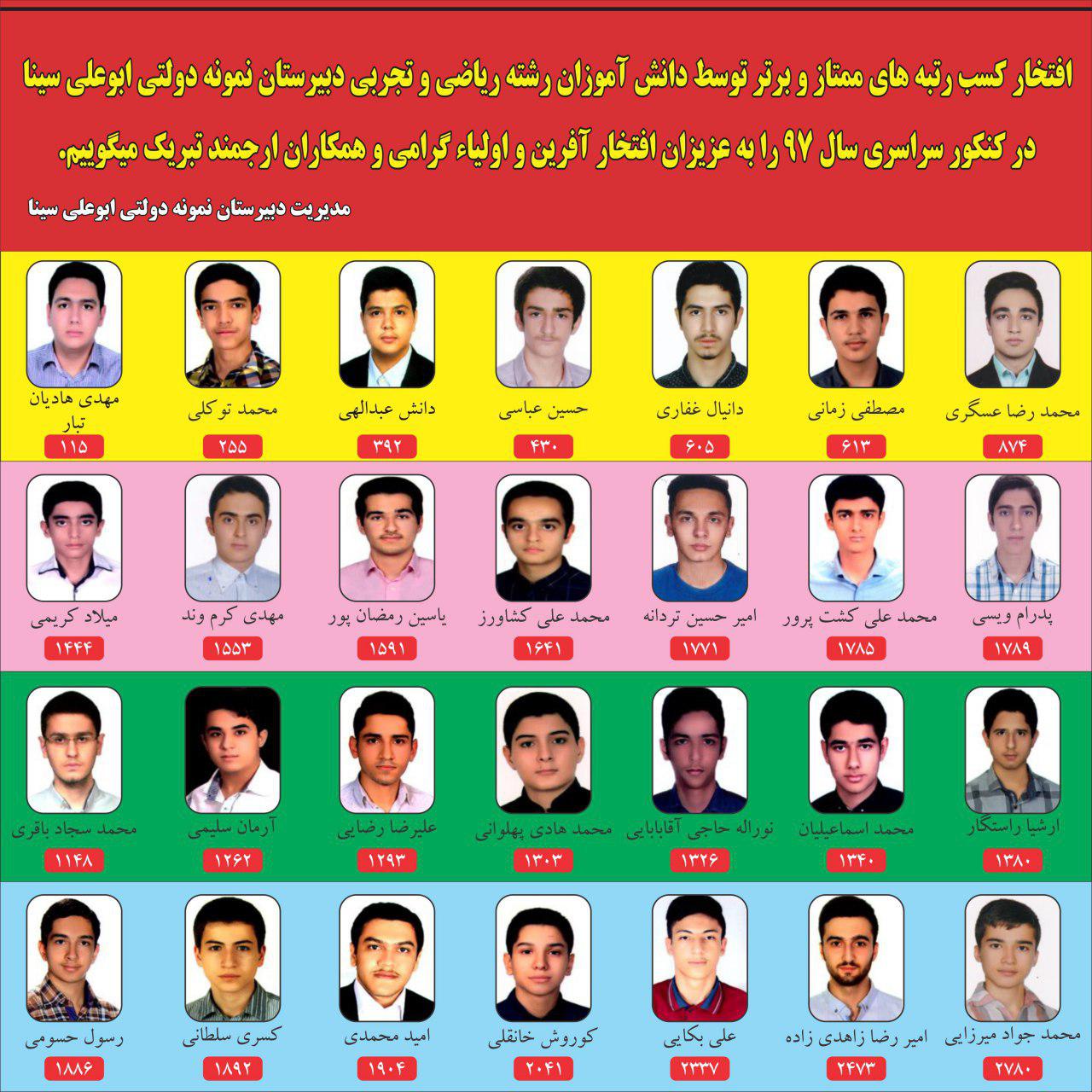 افتخار کسب رتبه های ممتاز و برتر توسط دانش آموزان رشته ریاضی و تجربی دبیرستان نمونه دولتی ابوعلی سینا در کنکور سراسری سال ۹۷ را به عزیزان افتخار آفرین و اولیاء گرامی و همکاران ارجمند تبریک میگوییم.

مدیریت دبیرستان نمونه دولتی ابوعلی سینا

محمد رضا عسگری
۸۷۴

مصطفی زمانی
۶۱۳

دانیال غفاری
۶۰۵

حسین عباسی
۴۳۰

دانش عبدالهی
۳۹۲

محمد توکلی
۲۵۵

مهدی هادیان تبار
۱۱۵

پدرام ویسی
۱۷۸۹

محمد علی کشت پرور
۱۷۸۵

امیر حسین تردانه
۱۷۷۱

محمد علی کشاورز
۱۶۴۱

یاسین رمضان پور
۱۵۹۱

مهدی کرم وند
۱۵۵۳

میلاد کریمی
۱۴۴۴

ارشیا راستگار
۱۳۸۰

محمد اسماعیلیان
۱۳۴۰

نوراله حاجی آقابابایی
۱۳۲۶

محمد هادی پهلوانی
۱۳۰۳

علیرضا رضایی
۱۲۹۳

آرمان سلیمی
۱۲۶۲

محمد سجاد باقری
۱۱۴۸

محمد جواد میرزایی
۲۷۸۰

امیر رضا زاهدی زاده
۲۴۷۳

علی بکایی
۲۳۳۷

کوروش خانقلی
۲۰۴۱

امید محمدی
۱۹۰۴

کسری سلطانی
۱۸۹۲

رسول حسومی
۱۸۸۶